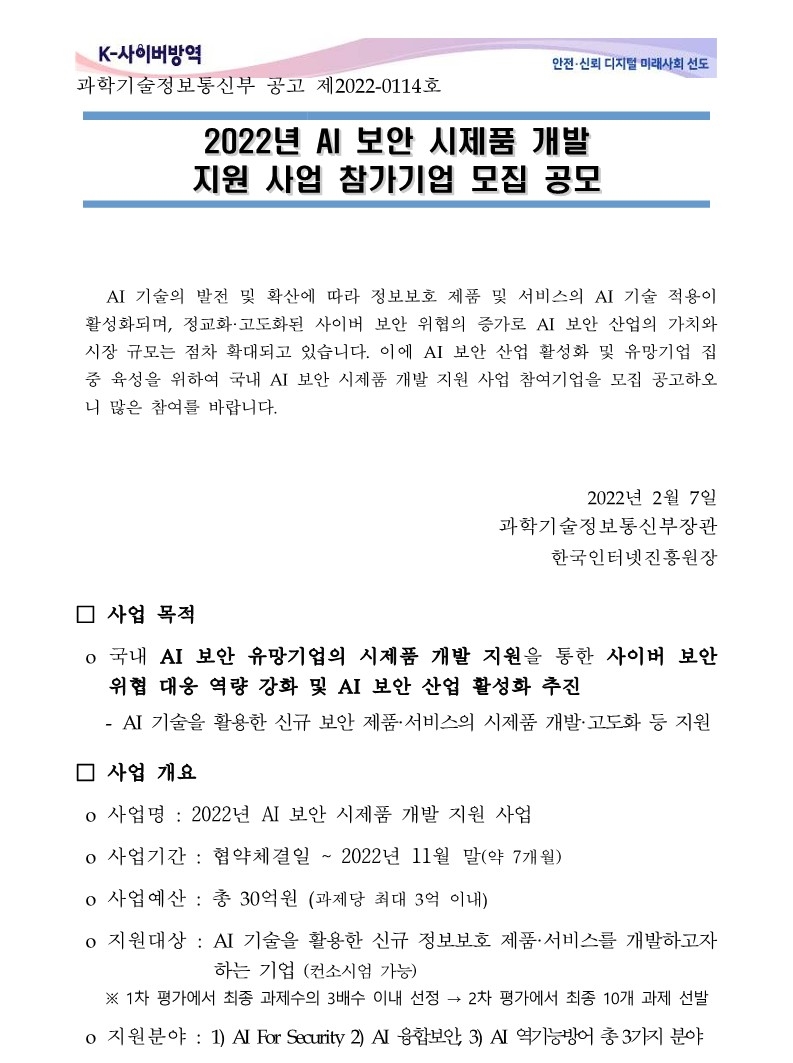 K-사이버방역

안전·신뢰 디지털 미래사회 선도

과학기술정보통신부 공고 제2022-0114호

2022년 AI 보안 시제품 개발
지원 사업 참가기업 모집 공모

AI 기술의 발전 및 확산에 따라 정보보호 제품 및 서비스의 AI 기술 적용이 활성화되며, 정교화·고도화된 사이버 보안 위협의 증가로 AI 보안 산업의 가치와 시장 규모는 점차 확대되고 있습니다. 이에 AI 보안 산업 활성화 및 유망기업 집중 육성을 위하여 국내 AI 보안 시제품 개발 지원 사업 참여기업을 모집 공고하오니 많은 참여를 바랍니다.

2022년 2월 7일
과학기술정보통신부장관
한국인터넷진흥원장

□ 사업 목적

o 국내 AI 보안 유망기업의 시제품 개발 지원을 통한 사이버 보안 위협 대응 역량 강화 및 AI 보안 산업 활성화 추진

- AI 기술을 활용한 신규 보안 제품·서비스의 시제품 개발·고도화 등 지원

□ 사업 개요

o 사업명 : 2022년 AI 보안 시제품 개발 지원 사업

o 사업기간 : 협약체결일 ~ 2022년 11월 말(약 7개월)

o 사업예산 : 총 30억원 (과제당 최대 3억 이내)

o 지원대상 : AI 기술을 활용한 신규 정보보호 제품·서비스를 개발하고자 하는 기업 (컨소시엄 가능)

※ 1차 평가에서 최종 과제수의 3배수 이내 선정 → 2차 평가에서 최종 10개 과제 선발

o 지원분야 : 1) AI For Security 2) AI 융합보안, 3) AI 역기능방어 총 3가지 분야